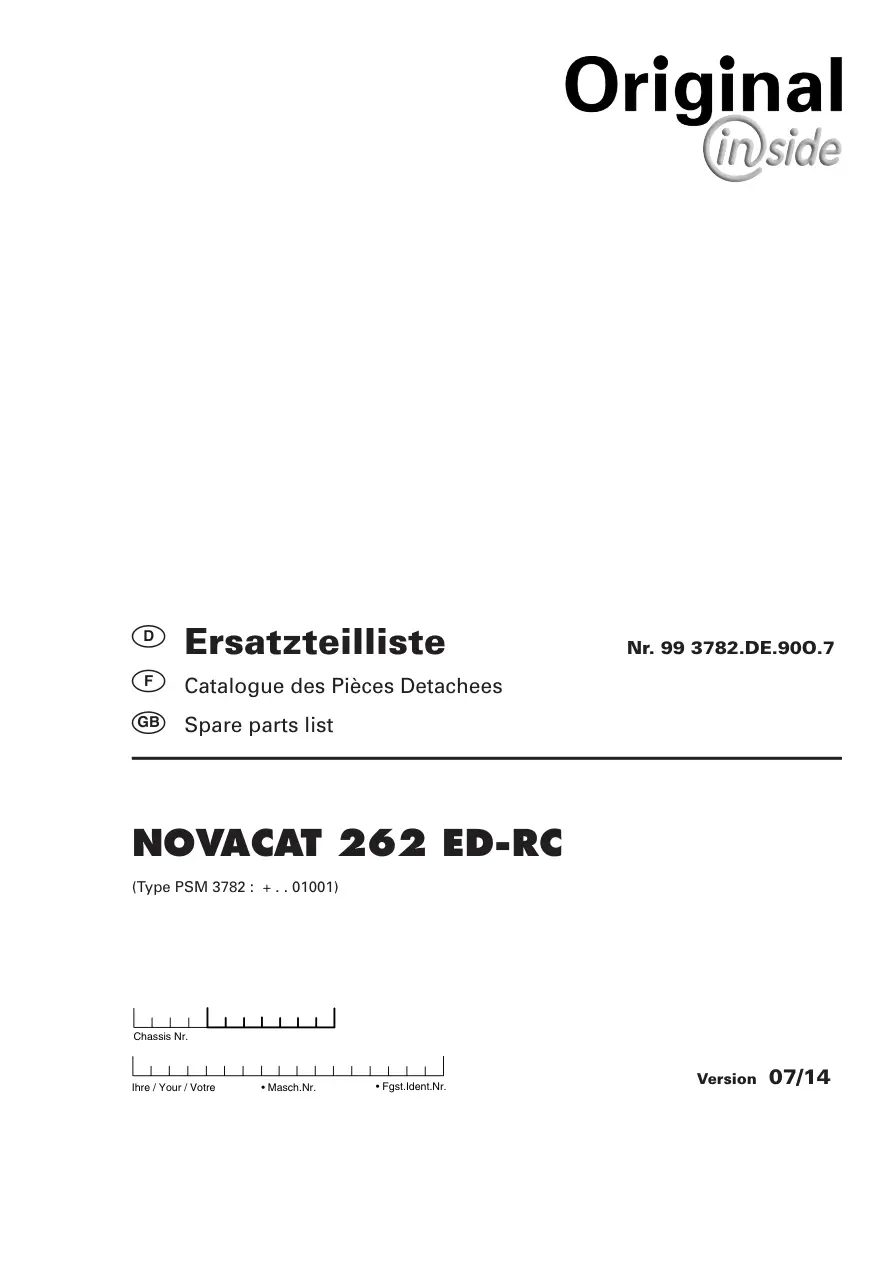 Original
inside

D Ersatzteilliste

Nr. 99 3782.DE.90O.7

F Catalogue des Pièces Detachees

GB Spare parts list

NOVACAT 262 ED-RC

(Type PSM 3782 : + . . 01001)

Chassis Nr.

Ihre / Your / Votre • Masch.Nr. • Fgst.Ident.Nr.

Version 07/14